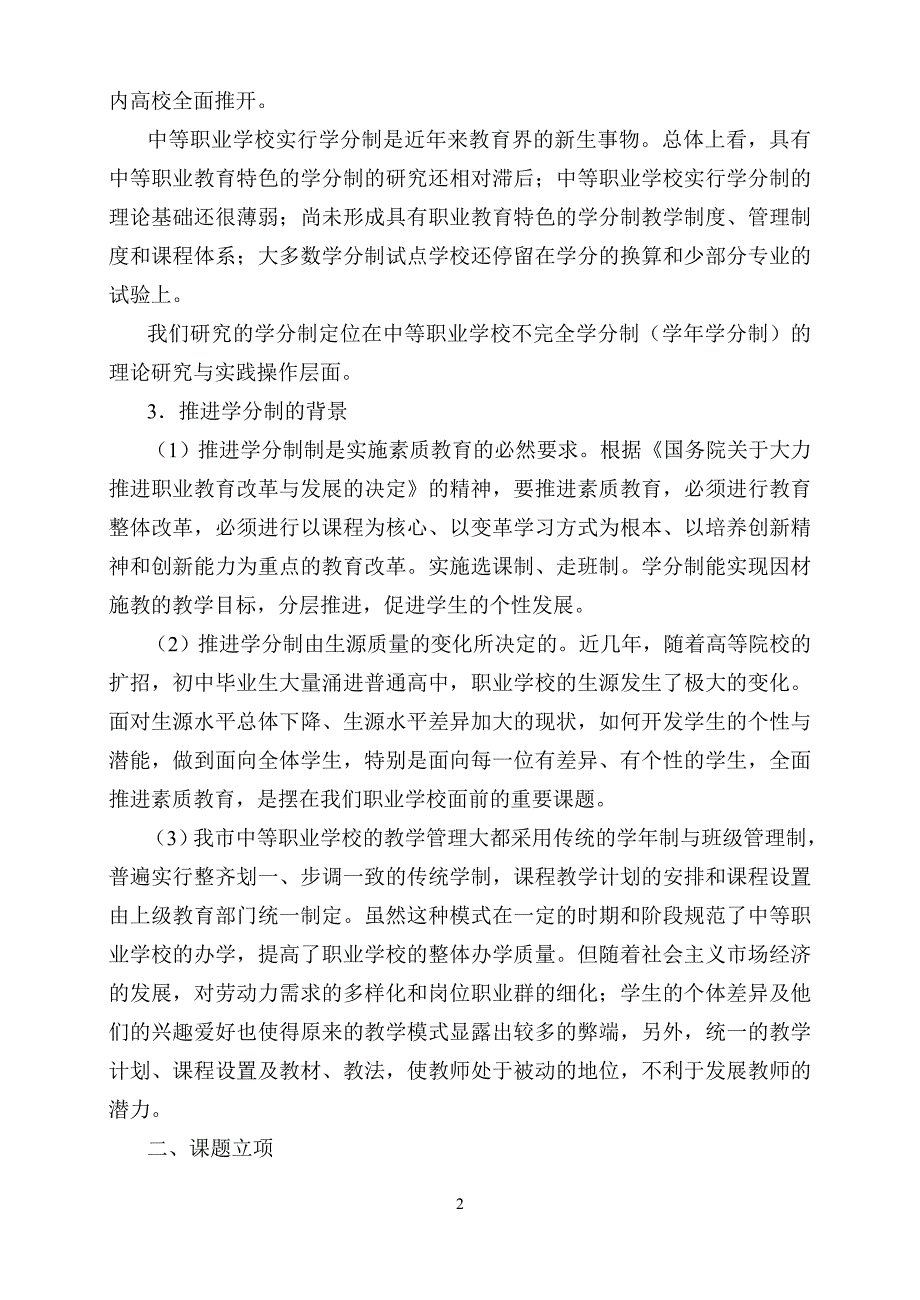 内高校全面推开。

中等职业学校实行学分制是近年来教育界的新生事物。总体上看，具有中等职业教育特色的学分制的研究还相对滞后；中等职业学校实行学分制的理论基础还很薄弱；尚未形成具有职业教育特色的学分制教学制度、管理制度和课程体系；大多数学分制试点学校还停留在学分的换算和少部分专业的试验上。

我们研究的学分制定位在中等职业学校不完全学分制（学年学分制）的理论研究与实践操作层面。

3．推进学分制的背景

（1）推进学分制制是实施素质教育的必然要求。根据《国务院关于大力推进职业教育改革与发展的决定》的精神，要推进素质教育，必须进行教育整体改革，必须进行以课程为核心、以变革学习方式为根本、以培养创新精神和创新能力为重点的教育改革。实施选课制、走班制。学分制能实现因材施教的教学目标，分层推进，促进学生的个性发展。

（2）推进学分制由生源质量的变化所决定的。近几年，随着高等院校的扩招，初中毕业生大量涌进普通高中，职业学校的生源发生了极大的变化。面对生源水平总体下降、生源水平差异加大的现状，如何开发学生的个性与潜能，做到面向全体学生，特别是面向每一位有差异、有个性的学生，全面推进素质教育，是摆在我们职业学校面前的重要课题。

（3）我市中等职业学校的教学管理大都采用传统的学年制与班级管理制，普遍实行整齐划一、步调一致的传统学制，课程教学计划的安排和课程设置由上级教育部门统一制定。虽然这种模式在一定的时期和阶段规范了中等职业学校的办学，提高了职业学校的整体办学质量。但随着社会主义市场经济的发展，对劳动力需求的多样化和岗位职业群的细化；学生的个体差异及他们的兴趣爱好也使得原来的教学模式显露出较多的弊端，另外，统一的教学计划、课程设置及教材、教法，使教师处于被动的地位，不利于发展教师的潜力。

二、课题立项

2